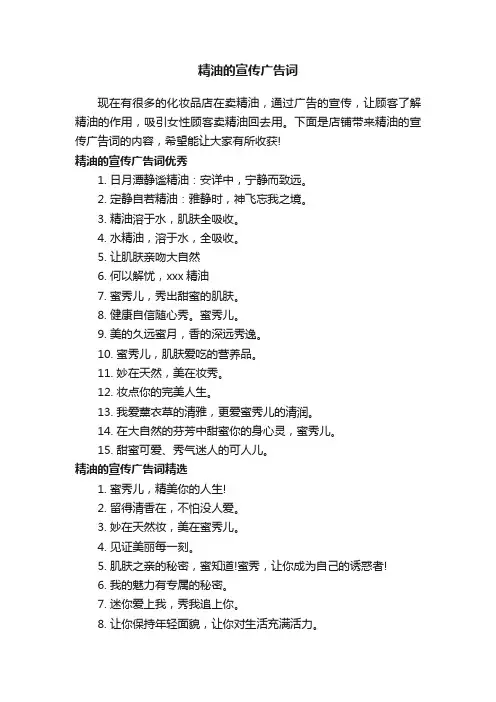 精油的宣传广告词

现在有很多的化妆品店在卖精油，通过广告的宣传，让顾客了解精油的作用，吸引女性顾客卖精油回去用。下面是店铺带来精油的宣传广告词的内容，希望能让大家有所收获!

精油的宣传广告词优秀

1. 日月潭静谧精油：安详中，宁静而致远。
2. 定静自若精油：雅静时，神飞忘我之境。
3. 精油溶于水，肌肤全吸收。
4. 水精油，溶于水，全吸收。
5. 让肌肤亲吻大自然
6. 何以解忧，xxx 精油
7. 蜜秀儿，秀出甜蜜的肌肤。
8. 健康自信随心秀。蜜秀儿。
9. 美的久远蜜月，香的深远秀逸。
10. 蜜秀儿，肌肤爱吃的营养品。
11. 妙在天然，美在妆秀。
12. 妆点你的完美人生。
13. 我爱薰衣草的清雅，更爱蜜秀儿的清润。
14. 在大自然的芬芳中甜蜜你的身心灵，蜜秀儿。
15. 甜蜜可爱、秀气迷人的可人儿。

精油的宣传广告词精选

1. 蜜秀儿，精美你的人生!
2. 留得清香在，不怕没人爱。
3. 妙在天然妆，美在蜜秀儿。
4. 见证美丽每一刻。
5. 肌肤之亲的秘密，蜜知道!蜜秀，让你成为自己的诱惑者!
6. 我的魅力有专属的秘密。
7. 迷你爱上我，秀我追上你。
8. 让你保持年轻面貌，让你对生活充满活力。